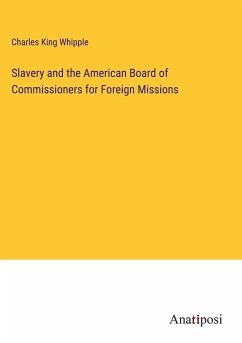 Charles King Whipple

Slavery and the American Board of Commissioners for Foreign Missions

Anatiposi